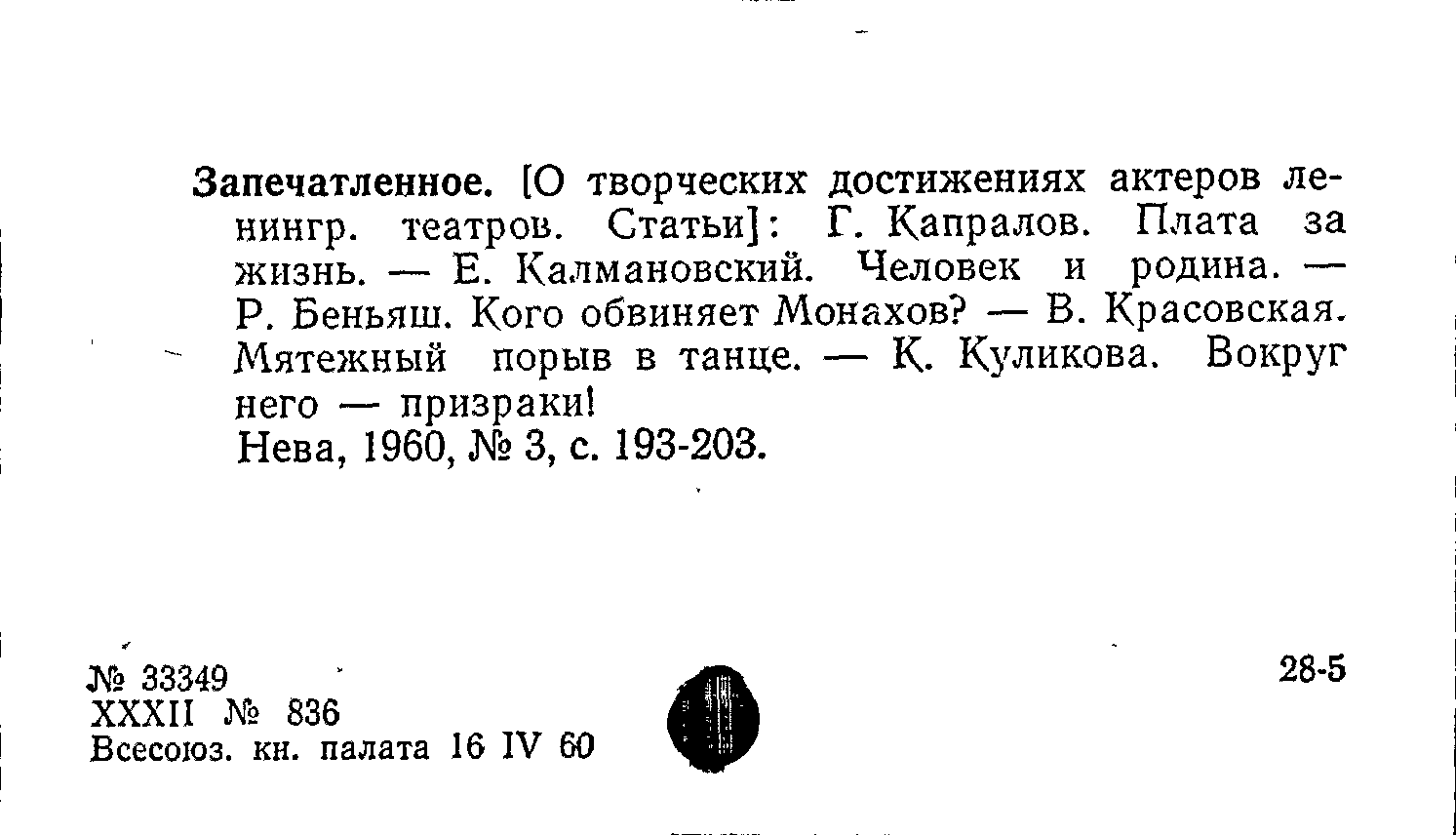 Запечатленное. [О творческих достижениях актеров ленингр. театров. Статьи]: Г. Капралов. Плата за жизнь. — Е. Калмановский. Человек и родина. — Р. Беньяш. Кого обвиняет Монахов? — В. Красовская. Мятежный порыв в танце. — К. Куликова. Вокруг него — призраки!
Нева, 1960, № 3, с. 193-203.

№ 33349
XXXII № 836
Всесоюз. кн. палата 16 IV 60

28-5